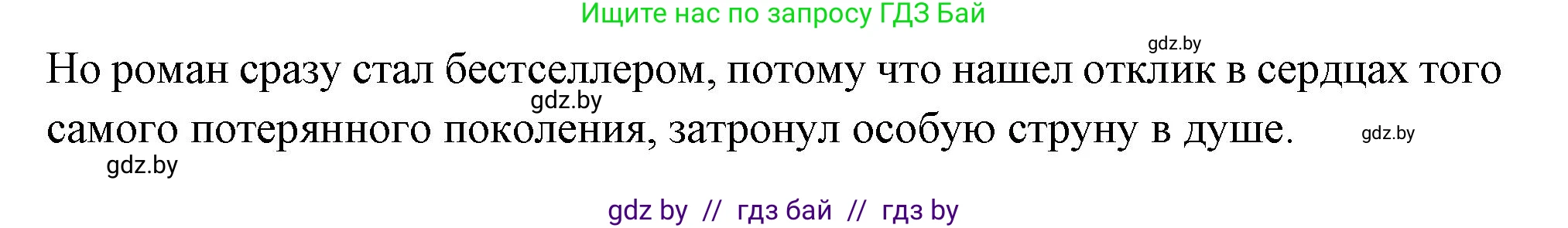 Ищите нас по запросу ГДЗ Бай

gdz.by

Но роман сразу стал бестселлером, потому что нашел отклик в сердцах того самого потерянного поколения, затронул особую струну в душе.

gdz.by

gdz.by

gdz.by

gdz by // гдз бай // гдз by